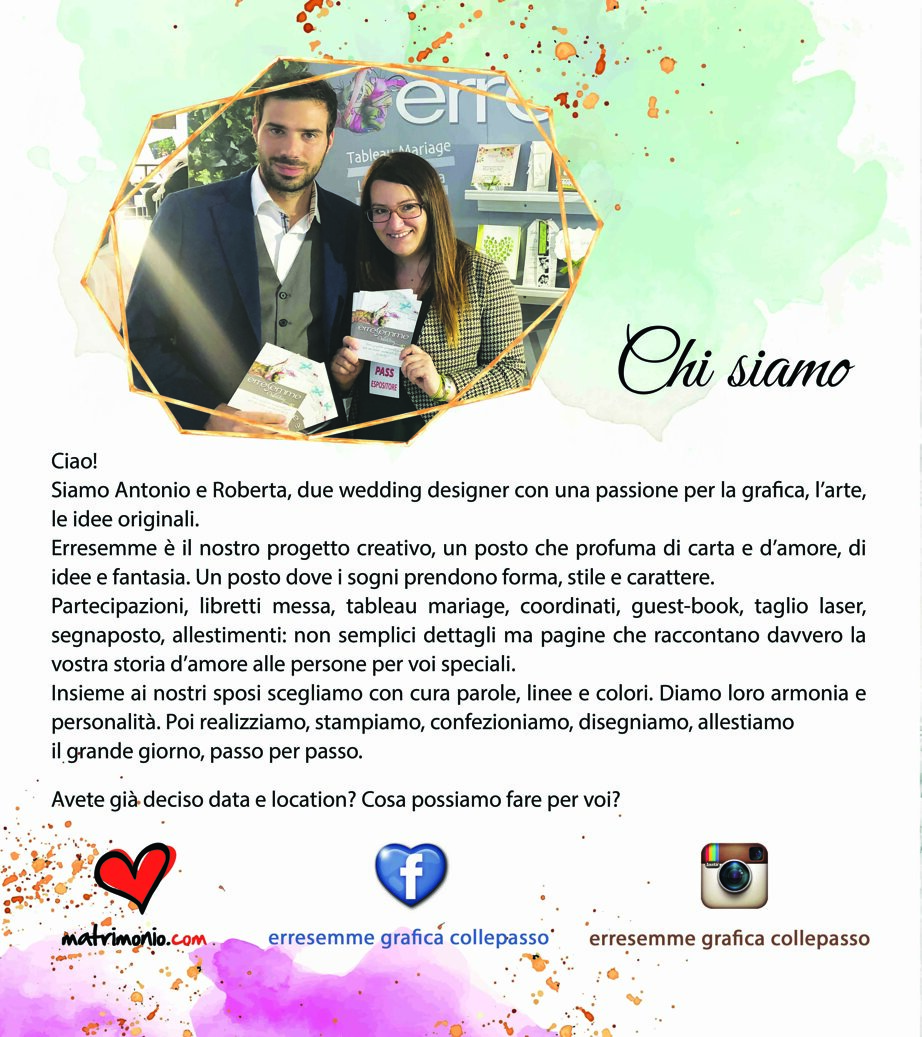 Chi siamo

Ciao!
Siamo Antonio e Roberta, due wedding designer con una passione per la grafica, l'arte, le idee originali.
Erresemme è il nostro progetto creativo, un posto che profuma di carta e d'amore, di idee e fantasia. Un posto dove i sogni prendono forma, stile e carattere.
Partecipazioni, libretti messa, tableau mariage, coordinati, guest-book, taglio laser, segnaposto, allestimenti: non semplici dettagli ma pagine che raccontano davvero la vostra storia d'amore alle persone per voi speciali.
Insieme ai nostri sposi scegliamo con cura parole, linee e colori. Diamo loro armonia e personalità. Poi realizziamo, stampiamo, confezioniamo, disegniamo, allestiamo il grande giorno, passo per passo.

Avete già deciso data e location? Cosa possiamo fare per voi?

matrimonio.com

erresemme grafica collepasso

erresemme grafica collepasso